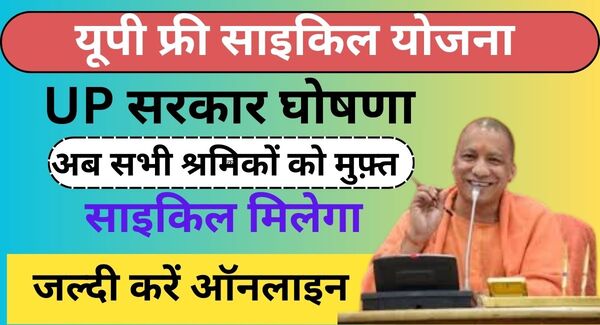 यूपी फ्री साइकिल योजना

UP सरकार घोषणा

अब सभी श्रमिकों को मुफ़्त

साइकिल मिलेगा

जल्दी करें ऑनलाइन